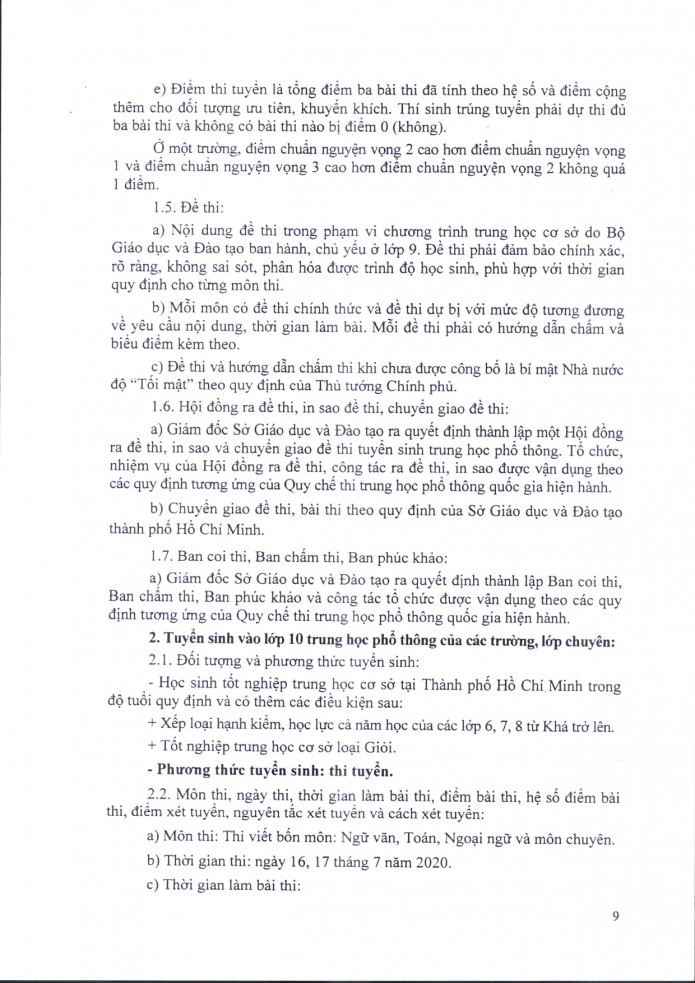 e) Điểm thi tuyển là tổng điểm ba bài thi đã tính theo hệ số và điểm cộng thêm cho đối tượng ưu tiên, khuyến khích. Thí sinh trúng tuyển phải dự thi đủ ba bài thi và không có bài thi nào bị điểm 0 (không).

Ở một trường, điểm chuẩn nguyện vọng 2 cao hơn điểm chuẩn nguyện vọng 1 và điểm chuẩn nguyện vọng 3 cao hơn điểm chuẩn nguyện vọng 2 không quá 1 điểm.

1.5. Đề thi:

a) Nội dung đề thi trong phạm vi chương trình trung học cơ sở do Bộ Giáo dục và Đào tạo ban hành, chủ yếu ở lớp 9. Đề thi phải đảm bảo chính xác, rõ ràng, không sai sót, phân hóa được trình độ học sinh, phù hợp với thời gian quy định cho từng môn thi.

b) Mỗi môn có đề thi chính thức và đề thi dự bị với mức độ tương đương về yêu cầu nội dung, thời gian làm bài. Mỗi đề thi phải có hướng dẫn chấm và biểu điểm kèm theo.

c) Đề thi và hướng dẫn chấm thi khi chưa được công bố là bí mật Nhà nước độ "Tối mật" theo quy định của Thủ tướng Chính phủ.

1.6. Hội đồng ra đề thi, in sao đề thi, chuyển giao đề thi:

a) Giám đốc Sở Giáo dục và Đào tạo ra quyết định thành lập một Hội đồng ra đề thi, in sao và chuyển giao đề thi tuyển sinh trung học phổ thông. Tổ chức, nhiệm vụ của Hội đồng ra đề thi, công tác ra đề thi, in sao được vận dụng theo các quy định tương ứng của Quy chế thi trung học phổ thông quốc gia hiện hành.

b) Chuyển giao đề thi, bài thi theo quy định của Sở Giáo dục và Đào tạo thành phố Hồ Chí Minh.

1.7. Ban coi thi, Ban chấm thi, Ban phúc khảo:

a) Giám đốc Sở Giáo dục và Đào tạo ra quyết định thành lập Ban coi thi, Ban chấm thi, Ban phúc khảo và công tác tổ chức được vận dụng theo các quy định tương ứng của Quy chế thi trung học phổ thông quốc gia hiện hành.

2. Tuyển sinh vào lớp 10 trung học phổ thông của các trường, lớp chuyên:

2.1. Đối tượng và phương thức tuyển sinh:

- Học sinh tốt nghiệp trung học cơ sở tại Thành phố Hồ Chí Minh trong độ tuổi quy định và có thêm các điều kiện sau:

+ Xếp loại hạnh kiểm, học lực cả năm học của các lớp 6, 7, 8 từ Khá trở lên.

+ Tốt nghiệp trung học cơ sở loại Giỏi.

- Phương thức tuyển sinh: thi tuyển.

2.2. Môn thi, ngày thi, thời gian làm bài thi, điểm bài thi, hệ số điểm bài thi, điểm xét tuyển, nguyên tắc xét tuyển và cách xét tuyển:

a) Môn thi: Thi viết bốn môn: Ngữ văn, Toán, Ngoại ngữ và môn chuyên.

b) Thời gian thi: ngày 16, 17 tháng 7 năm 2020.

c) Thời gian làm bài thi:

9